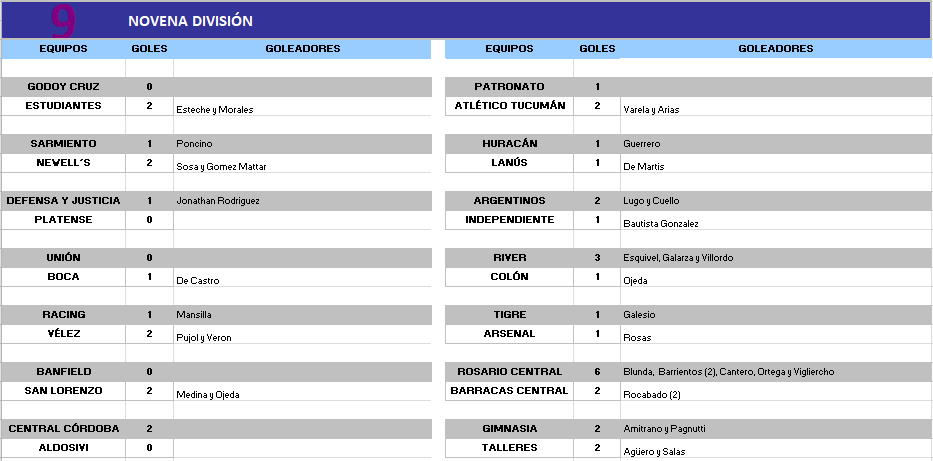 9 NOVENA DIVISIÓN

| EQUIPOS | GOLES | GOLEADORES |
|---|---|---|
| GODOY CRUZ | 0 | |
| ESTUDIANTES | 2 | Esteche y Morales |
| SARMIENTO | 1 | Poncino |
| NEWELL´S | 2 | Sosa y Gomez Mattar |
| DEFENSA Y JUSTICIA | 1 | Jonathan Rodriguez |
| PLATENSE | 0 | |
| UNIÓN | 0 | |
| BOCA | 1 | De Castro |
| RACING | 1 | Mansilla |
| VÉLEZ | 2 | Pujol y Veron |
| BANFIELD | 0 | |
| SAN LORENZO | 2 | Medina y Ojeda |
| CENTRAL CÓRDOBA | 2 | |
| ALDOSIVI | 0 | |

| EQUIPOS | GOLES | GOLEADORES |
|---|---|---|
| PATRONATO | 1 | |
| ATLÉTICO TUCUMÁN | 2 | Varela y Arias |
| HURACÁN | 1 | Guerrero |
| LANÚS | 1 | De Martis |
| ARGENTINOS | 2 | Lugo y Cuello |
| INDEPENDIENTE | 1 | Bautista Gonzalez |
| RIVER | 3 | Esquivel, Galarza y Villordo |
| COLÓN | 1 | Ojeda |
| TIGRE | 1 | Galesio |
| ARSENAL | 1 | Rosas |
| ROSARIO CENTRAL | 6 | Blunda, Barrientos (2), Cantero, Ortega y Vigliercho |
| BARRACAS CENTRAL | 2 | Rocabado (2) |
| GIMNASIA | 2 | Amitrano y Pagnutti |
| TALLERES | 2 | Agüero y Salas |